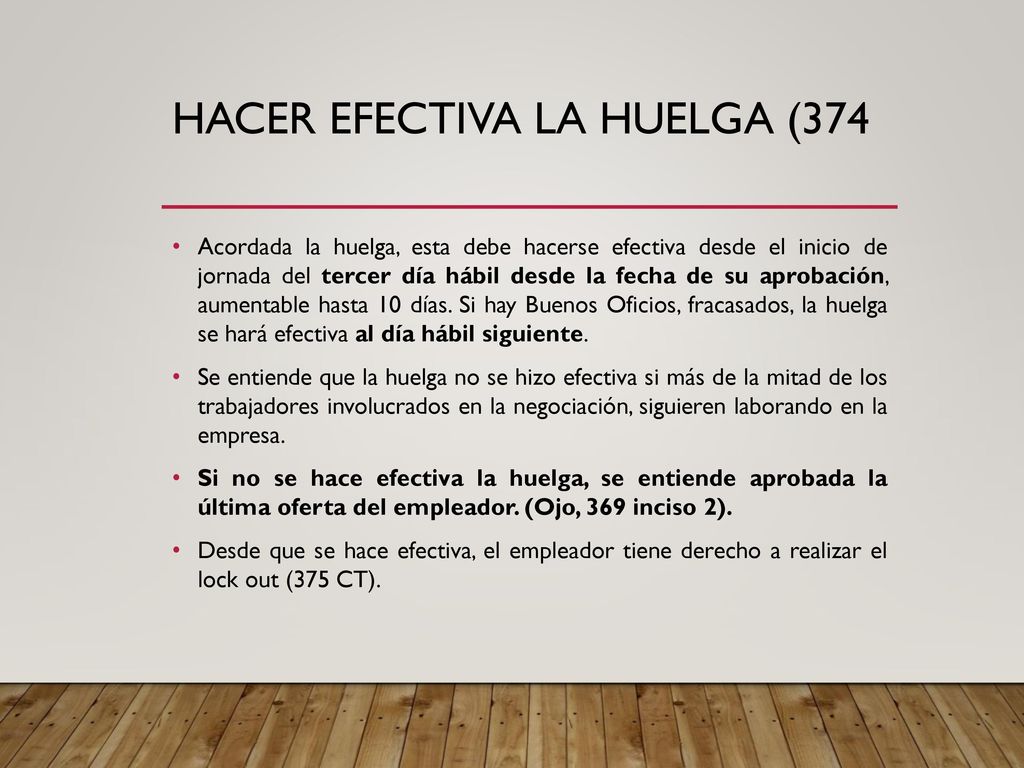 HACER EFECTIVA LA HUELGA (374

• Acordada la huelga, esta debe hacerse efectiva desde el inicio de jornada del tercer día hábil desde la fecha de su aprobación, aumentable hasta 10 días. Si hay Buenos Oficios, fracasados, la huelga se hará efectiva al día hábil siguiente.

• Se entiende que la huelga no se hizo efectiva si más de la mitad de los trabajadores involucrados en la negociación, siguieren laborando en la empresa.

• Si no se hace efectiva la huelga, se entiende aprobada la última oferta del empleador. (Ojo, 369 inciso 2).

• Desde que se hace efectiva, el empleador tiene derecho a realizar el lock out (375 CT).